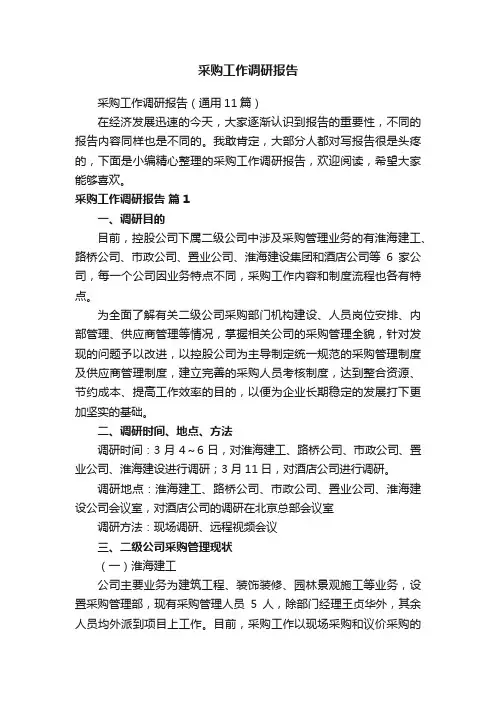 采购工作调研报告

采购工作调研报告（通用11篇）

在经济发展迅速的今天，大家逐渐认识到报告的重要性，不同的报告内容同样也是不同的。我敢肯定，大部分人都对写报告很是头疼的，下面是小编精心整理的采购工作调研报告，欢迎阅读，希望大家能够喜欢。

采购工作调研报告 篇1

一、调研目的

目前，控股公司下属二级公司中涉及采购管理业务的有淮海建工、路桥公司、市政公司、置业公司、淮海建设集团和酒店公司等 6 家公司，每一个公司因业务特点不同，采购工作内容和制度流程也各有特点。

为全面了解有关二级公司采购部门机构建设、人员岗位安排、内部管理、供应商管理等情况，掌握相关公司的采购管理全貌，针对发现的问题予以改进，以控股公司为主导制定统一规范的采购管理制度及供应商管理制度，建立完善的采购人员考核制度，达到整合资源、节约成本、提高工作效率的目的，以便为企业长期稳定的发展打下更加坚实的基础。

二、调研时间、地点、方法

调研时间：3 月 4～6 日，对淮海建工、路桥公司、市政公司、置业公司、淮海建设进行调研；3 月 11 日，对酒店公司进行调研。

调研地点：淮海建工、路桥公司、市政公司、置业公司、淮海建设公司会议室，对酒店公司的调研在北京总部会议室

调研方法：现场调研、远程视频会议

三、二级公司采购管理现状

（一）淮海建工

公司主要业务为建筑工程、装饰装修、园林景观施工等业务，设置采购管理部，现有采购管理人员 5 人，除部门经理王贞华外，其余人员均外派到项目上工作。目前，采购工作以现场采购和议价采购的